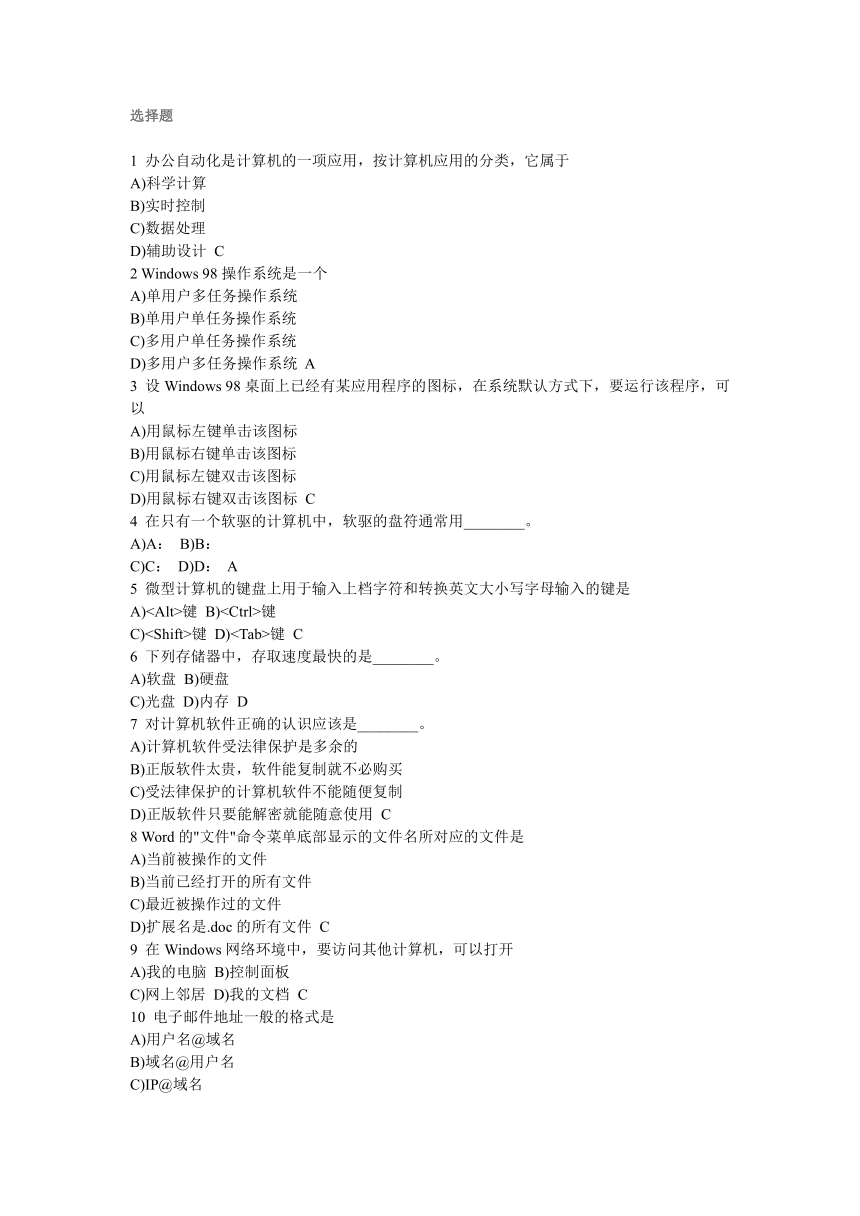 选择题

1 办公自动化是计算机的一项应用，按计算机应用的分类，它属于
A)科学计算
B)实时控制
C)数据处理
D)辅助设计 C
2 Windows 98 操作系统是一个
A)单用户多任务操作系统
B)单用户单任务操作系统
C)多用户单任务操作系统
D)多用户多任务操作系统 A
3 设 Windows 98 桌面上已经有某应用程序的图标，在系统默认方式下，要运行该程序，可以
A)用鼠标左键单击该图标
B)用鼠标右键单击该图标
C)用鼠标左键双击该图标
D)用鼠标右键双击该图标 C
4 在只有一个软驱的计算机中，软驱的盘符通常用________。
A)A： B)B：
C)C： D)D： A
5 微型计算机的键盘上用于输入上档字符和转换英文大小写字母输入的键是
A)<Alt>键 B)<Ctrl>键
C)<Shift>键 D)<Tab>键 C
6 下列存储器中，存取速度最快的是________。
A)软盘 B)硬盘
C)光盘 D)内存 D
7 对计算机软件正确的认识应该是________。
A)计算机软件受法律保护是多余的
B)正版软件太贵，软件能复制就不必购买
C)受法律保护的计算机软件不能随便复制
D)正版软件只要能解密就能随意使用 C
8 Word 的"文件"命令菜单底部显示的文件名所对应的文件是
A)当前被操作的文件
B)当前已经打开的所有文件
C)最近被操作过的文件
D)扩展名是.doc 的所有文件 C
9 在 Windows 网络环境中，要访问其他计算机，可以打开
A)我的电脑 B)控制面板
C)网上邻居 D)我的文档 C
10 电子邮件地址一般的格式是
A)用户名@域名
B)域名@用户名
C)IP@域名